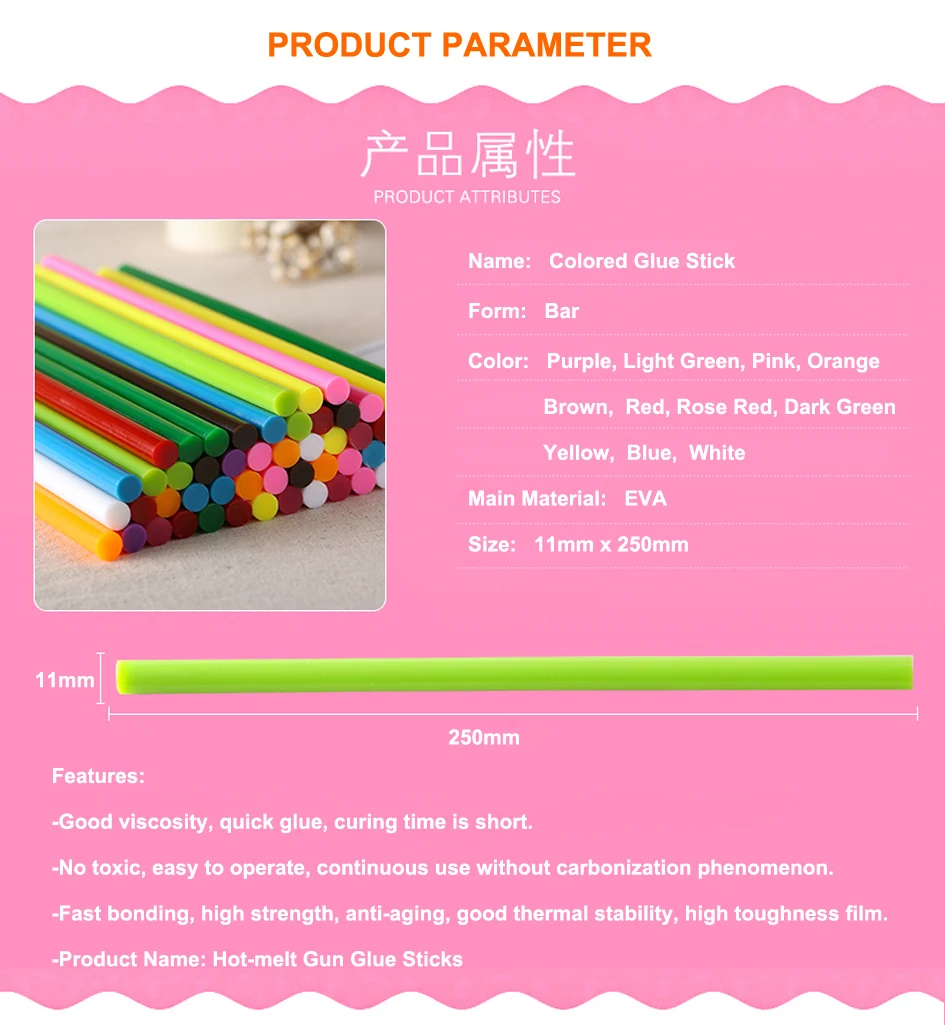 PRODUCT PARAMETER

产品属性
PRODUCT ATTRIBUTES

Name: Colored Glue Stick

Form: Bar

Color: Purple, Light Green, Pink, Orange
Brown, Red, Rose Red, Dark Green
Yellow, Blue, White

Main Material: EVA

Size: 11mm x 250mm

11mm

250mm

Features:

-Good viscosity, quick glue, curing time is short.

-No toxic, easy to operate, continuous use without carbonization phenomenon.

-Fast bonding, high strength, anti-aging, good thermal stability, high toughness film.

-Product Name: Hot-melt Gun Glue Sticks